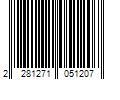 2 281271 051207